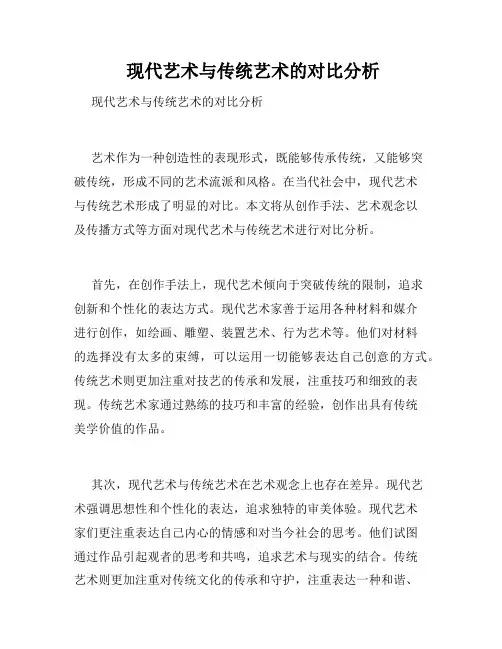 现代艺术与传统艺术的对比分析

现代艺术与传统艺术的对比分析

艺术作为一种创造性的表现形式，既能够传承传统，又能够突破传统，形成不同的艺术流派和风格。在当代社会中，现代艺术与传统艺术形成了明显的对比。本文将从创作手法、艺术观念以及传播方式等方面对现代艺术与传统艺术进行对比分析。

首先，在创作手法上，现代艺术倾向于突破传统的限制，追求创新和个性化的表达方式。现代艺术家善于运用各种材料和媒介进行创作，如绘画、雕塑、装置艺术、行为艺术等。他们对材料的选择没有太多的束缚，可以运用一切能够表达自己创意的方式。传统艺术则更加注重对技艺的传承和发展，注重技巧和细致的表现。传统艺术家通过熟练的技巧和丰富的经验，创作出具有传统美学价值的作品。

其次，现代艺术与传统艺术在艺术观念上也存在差异。现代艺术强调思想性和个性化的表达，追求独特的审美体验。现代艺术家们更注重表达自己内心的情感和对当今社会的思考。他们试图通过作品引起观者的思考和共鸣，追求艺术与现实的结合。传统艺术则更加注重对传统文化的传承和守护，注重表达一种和谐、